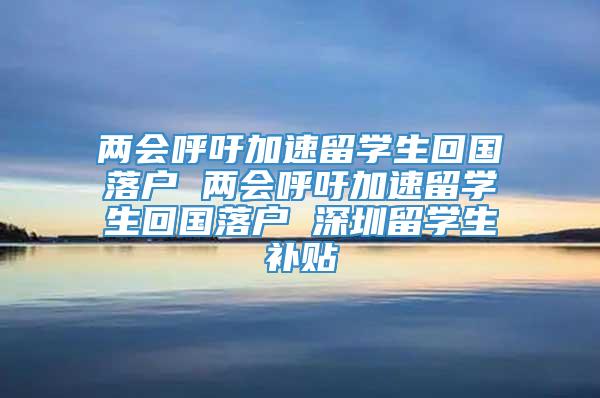 两会呼吁加速留学生回国落户 两会呼吁加速留学生回国落户 深圳留学生补贴